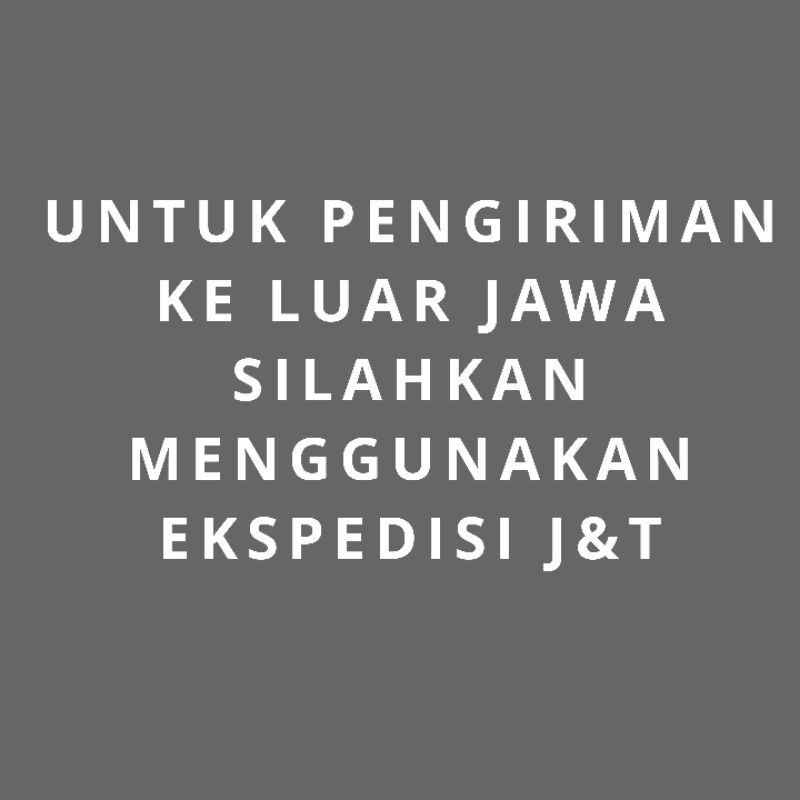 UNTUK PENGIRIMAN KE LUAR JAWA SILAHKAN MENGGUNAKAN EKSPEDISI J&T